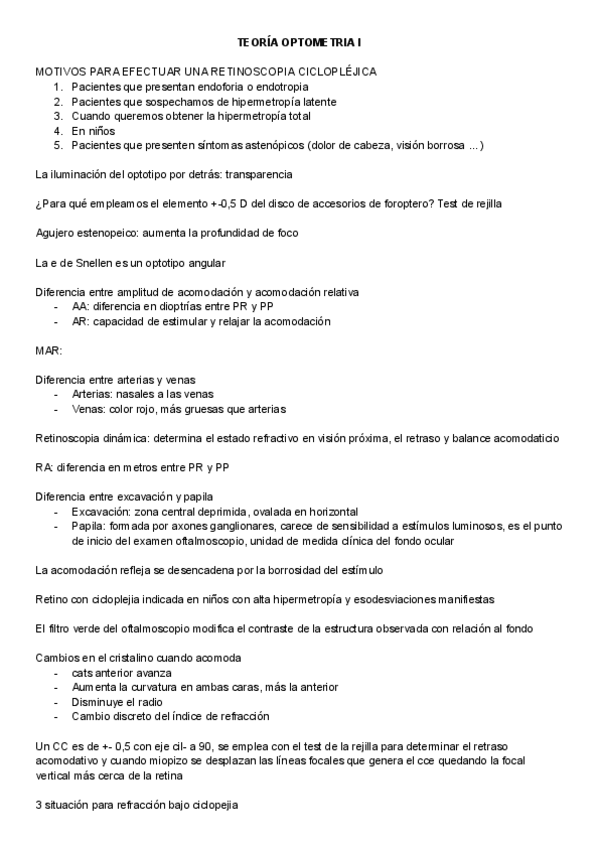 TEORÍA OPTOMETRIA I

MOTIVOS PARA EFECTUAR UNA RETINOSCOPIA CICLOPLÉJICA
1. Pacientes que presentan endoforia o endotropia
2. Pacientes que sospechamos de hipermetropía latente
3. Cuando queremos obtener la hipermetropía total
4. En niños
5. Pacientes que presenten síntomas astenópicos (dolor de cabeza, visión borrosa ...)

La iluminación del optotipo por detrás: transparencia

¿Para qué empleamos el elemento +-0,5 D del disco de accesorios de foroptero? Test de rejilla

Agujero estenopeico: aumenta la profundidad de foco

La e de Snellen es un optotipo angular

Diferencia entre amplitud de acomodación y acomodación relativa
- AA: diferencia en dioptrías entre PR y PP
- AR: capacidad de estimular y relajar la acomodación

MAR:

Diferencia entre arterias y venas
- Arterias: nasales a las venas
- Venas: color rojo, más gruesas que arterias

Retinoscopia dinámica: determina el estado refractivo en visión próxima, el retraso y balance acomodaticio

RA: diferencia en metros entre PR y PP

Diferencia entre excavación y papila
- Excavación: zona central deprimida, ovalada en horizontal
- Papila: formada por axones ganglionares, carece de sensibilidad a estímulos luminosos, es el punto de inicio del examen oftalmoscopio, unidad de medida clínica del fondo ocular

La acomodación refleja se desencadena por la borrosidad del estímulo

Retino con cicloplejia indicada en niños con alta hipermetropía y esodesviaciones manifiestas

El filtro verde del oftalmoscopio modifica el contraste de la estructura observada con relación al fondo

Cambios en el cristalino cuando acomoda
- cats anterior avanza
- Aumenta la curvatura en ambas caras, más la anterior
- Disminuye el radio
- Cambio discreto del índice de refracción

Un CC es de +- 0,5 con eje cil- a 90, se emplea con el test de la rejilla para determinar el retraso acomodativo y cuando miopizo se desplazan las líneas focales que genera el cce quedando la focal vertical más cerca de la retina

3 situación para refracción bajo ciclopejia